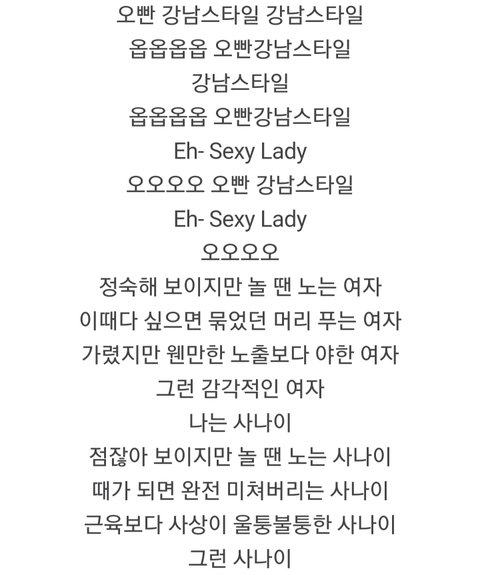 오빤 강남스타일 강남스타일
옵옵옵옵 오빤강남스타일
강남스타일
옵옵옵옵 오빤강남스타일
Eh- Sexy Lady
오오오오 오빤 강남스타일
Eh- Sexy Lady
오오오오
정숙해 보이지만 놀 땐 노는 여자
이때다 싶으면 묶었던 머리 푸는 여자
가렸지만 웬만한 노출보다 야한 여자
그런 감각적인 여자
나는 사나이
점잖아 보이지만 놀 땐 노는 사나이
때가 되면 완전 미쳐버리는 사나이
근육보다 사상이 울퉁불퉁한 사나이
그런 사나이